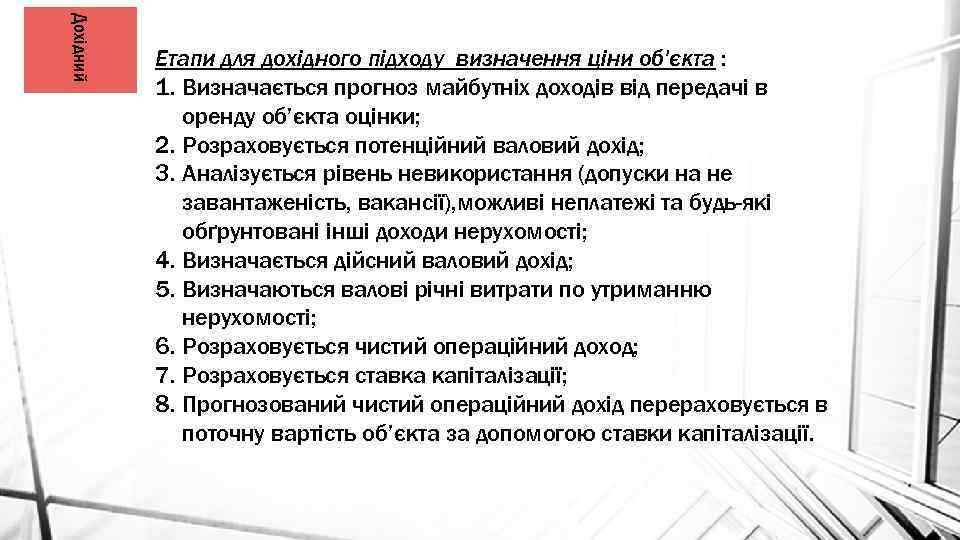 Дохідний

Етапи для дохідного підходу визначення ціни об'єкта :
1. Визначається прогноз майбутніх доходів від передачі в оренду об'єкта оцінки;
2. Розраховується потенційний валовий дохід;
3. Аналізується рівень невикористання (допуски на не завантаженість, вакансії),можливі неплатежі та будь-які обґрунтовані інші доходи нерухомості;
4. Визначається дійсний валовий дохід;
5. Визначаються валові річні витрати по утриманню нерухомості;
6. Розраховується чистий операційний доход;
7. Розраховується ставка капіталізації;
8. Прогнозований чистий операційний дохід перераховується в поточну вартість об'єкта за допомогою ставки капіталізації.